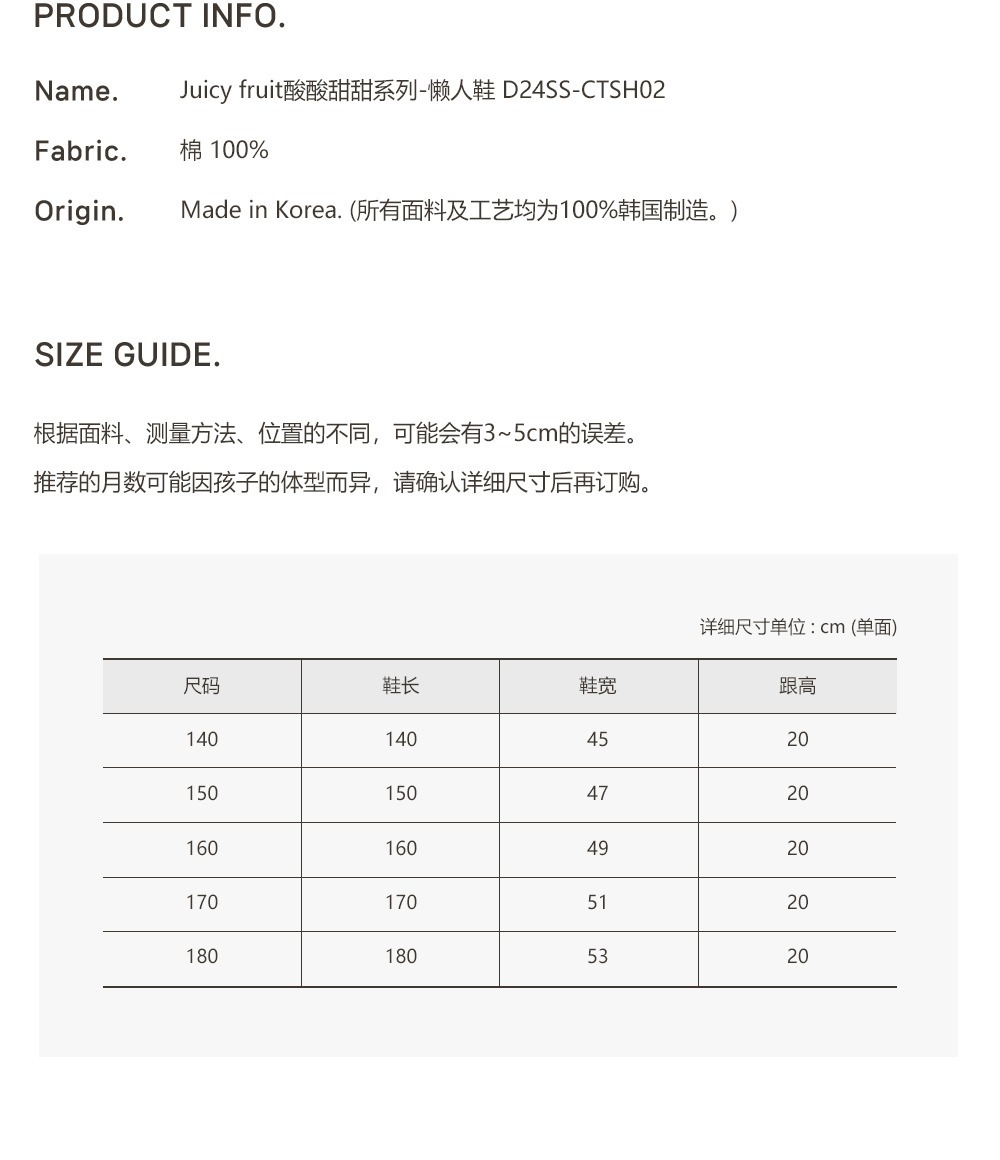 PRODUCT INFO.

Name. Juicy fruit酸酸甜甜系列-懒人鞋 D24SS-CTSH02

Fabric. 棉 100%

Origin. Made in Korea. (所有面料及工艺均为100%韩国制造。)

SIZE GUIDE.

根据面料、测量方法、位置的不同，可能会有3~5cm的误差。

推荐的月数可能因孩子的体型而异，请确认详细尺寸后再订购。

详细尺寸单位 : cm (单面)

| 尺码 | 鞋长 | 鞋宽 | 跟高 |
|---|---|---|---|
| 140 | 140 | 45 | 20 |
| 150 | 150 | 47 | 20 |
| 160 | 160 | 49 | 20 |
| 170 | 170 | 51 | 20 |
| 180 | 180 | 53 | 20 |